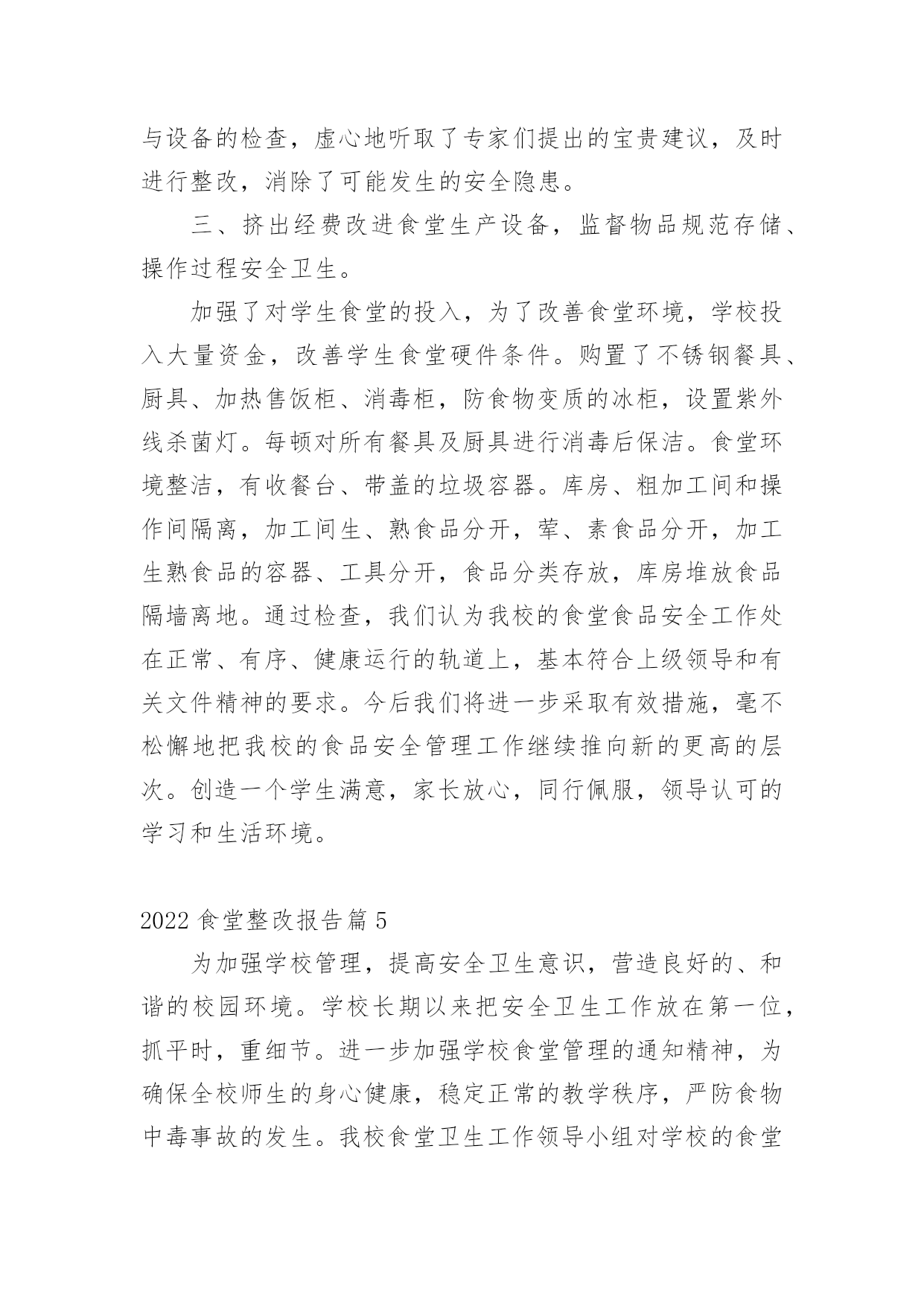 与设备的检查，虚心地听取了专家们提出的宝贵建议，及时进行整改，消除了可能发生的安全隐患。

三、挤出经费改进食堂生产设备，监督物品规范存储、操作过程安全卫生。

加强了对学生食堂的投入，为了改善食堂环境，学校投入大量资金，改善学生食堂硬件条件。购置了不锈钢餐具、厨具、加热售饭柜、消毒柜，防食物变质的冰柜，设置紫外线杀菌灯。每顿对所有餐具及厨具进行消毒后保洁。食堂环境整洁，有收餐台、带盖的垃圾容器。库房、粗加工间和操作间隔离，加工间生、熟食品分开，荤、素食品分开，加工生熟食品的容器、工具分开，食品分类存放，库房堆放食品隔墙离地。通过检查，我们认为我校的食堂食品安全工作处在正常、有序、健康运行的轨道上，基本符合上级领导和有关文件精神的要求。今后我们将进一步采取有效措施，毫不松懈地把我校的食品安全管理工作继续推向新的更高的层次。创造一个学生满意，家长放心，同行佩服，领导认可的学习和生活环境。

2022 食堂整改报告篇 5

为加强学校管理，提高安全卫生意识，营造良好的、和谐的校园环境。学校长期以来把安全卫生工作放在第一位，抓平时，重细节。进一步加强学校食堂管理的通知精神，为确保全校师生的身心健康，稳定正常的教学秩序，严防食物中毒事故的发生。我校食堂卫生工作领导小组对学校的食堂